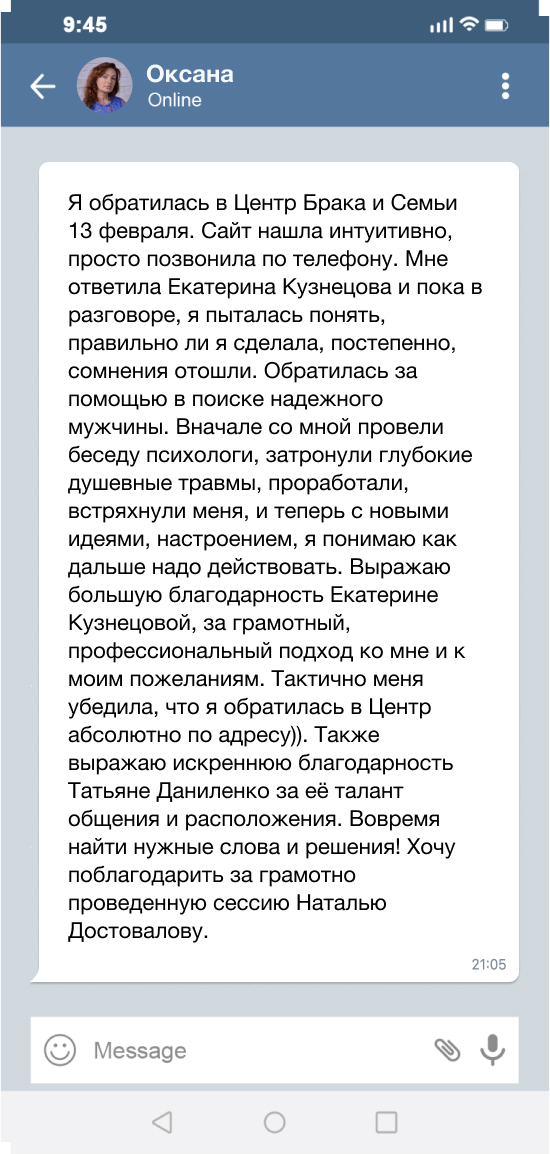 9:45

Оксана
Online

Я обратилась в Центр Брака и Семьи 13 февраля. Сайт нашла интуитивно, просто позвонила по телефону. Мне ответила Екатерина Кузнецова и пока в разговоре, я пыталась понять, правильно ли я сделала, постепенно, сомнения отошли. Обратилась за помощью в поиске надежного мужчины. Вначале со мной провели беседу психологи, затронули глубокие душевные травмы, проработали, встряхнули меня, и теперь с новыми идеями, настроением, я понимаю как дальше надо действовать. Выражаю большую благодарность Екатерине Кузнецовой, за грамотный, профессиональный подход ко мне и к моим пожеланиям. Тактично меня убедила, что я обратилась в Центр абсолютно по адресу)). Также выражаю искреннюю благодарность Татьяне Даниленко за её талант общения и расположения. Вовремя найти нужные слова и решения! Хочу поблагодарить за грамотно проведенную сессию Наталью Достовалову.

21:05

Message